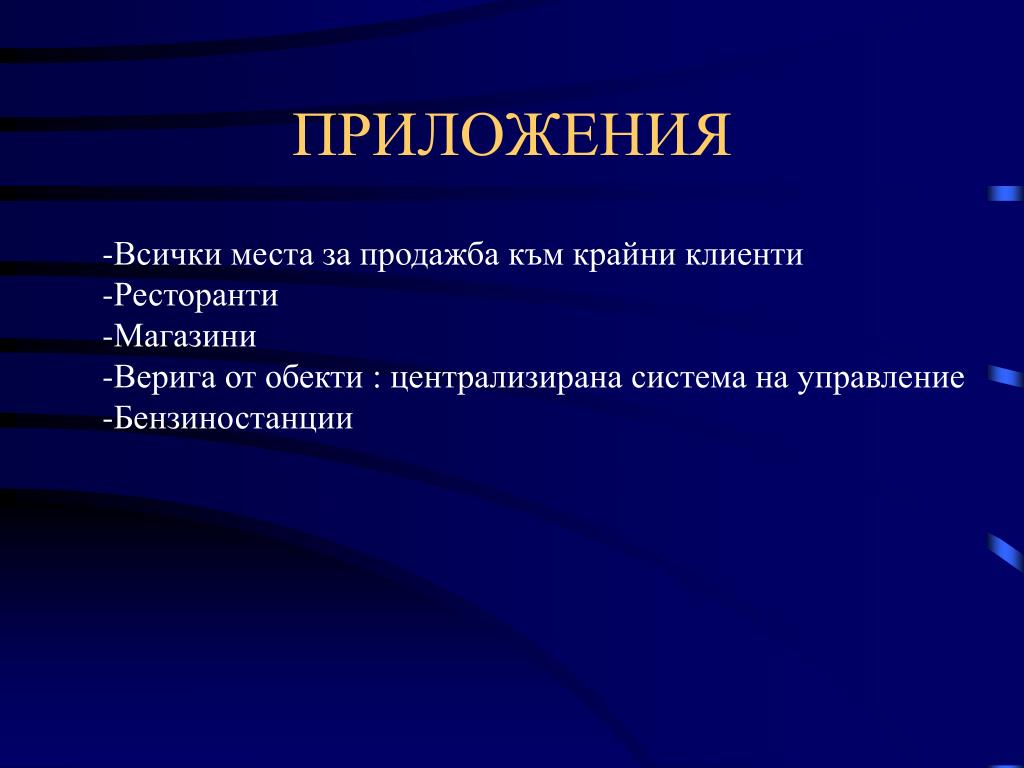 ПРИЛОЖЕНИЯ

-Всички места за продажба към крайни клиенти
-Ресторанти
-Магазини
-Верига от обекти : централизирана система на управление
-Бензиностанции